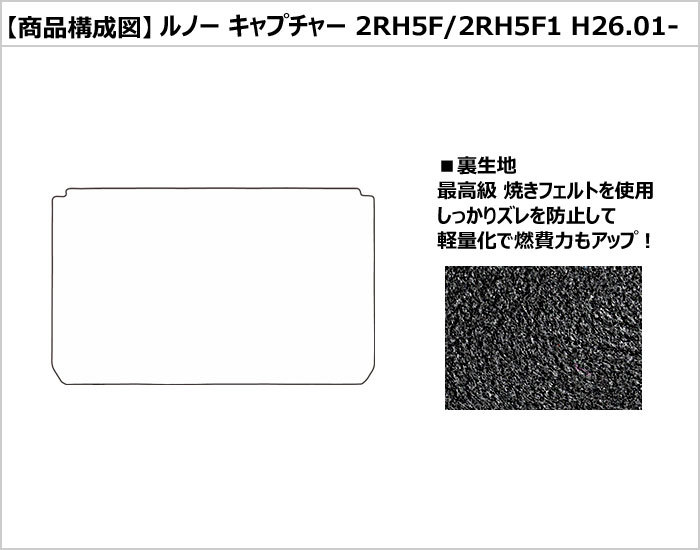 【商品構成図】ルノー キャプチャー 2RH5F/2RH5F1 H26.01-

■裏生地
最高級 焼きフェルトを使用
しっかりズレを防止して
軽量化で燃費力もアップ！